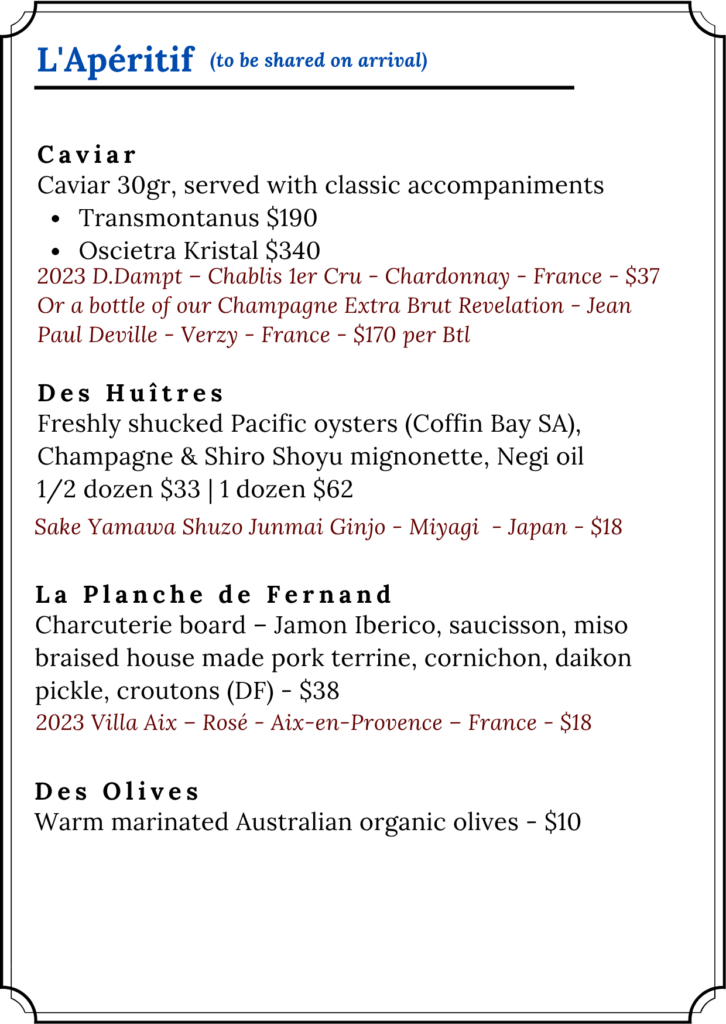 L'Apéritif (to be shared on arrival)

Caviar
Caviar 30gr, served with classic accompaniments
- Transmontanus $190
- Oscietra Kristal $340

2023 D.Dampt – Chablis 1er Cru - Chardonnay - France - $37
Or a bottle of our Champagne Extra Brut Revelation - Jean Paul Deville - Verzy - France - $170 per Btl

Des Huîtres
Freshly shucked Pacific oysters (Coffin Bay SA), Champagne & Shiro Shoyu mignonette, Negi oil
1/2 dozen $33 | 1 dozen $62
Sake Yamawa Shuzo Junmai Ginjo - Miyagi - Japan - $18

La Planche de Fernand
Charcuterie board – Jamon Iberico, saucisson, miso braised house made pork terrine, cornichon, daikon pickle, croutons (DF) - $38
2023 Villa Aix – Rosé - Aix-en-Provence – France - $18

Des Olives
Warm marinated Australian organic olives - $10